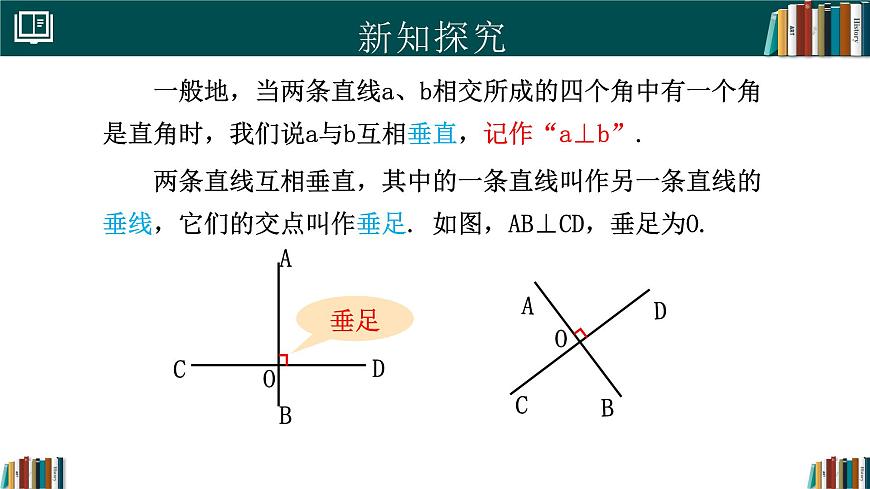 新知探究

一般地，当两条直线a、b相交所成的四个角中有一个角是直角时，我们说a与b互相垂直，记作“a⊥b”.

两条直线互相垂直，其中的一条直线叫作另一条直线的垂线，它们的交点叫作垂足. 如图，AB⊥CD，垂足为O.

A
垂足
C
O
D
B

A
D
O
C
B

ART
History
History